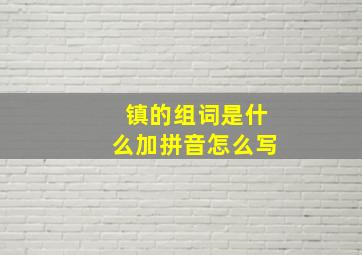 镇的组词是什么加拼音怎么写